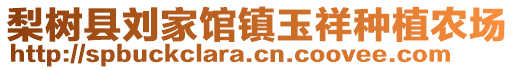 梨树县刘家馆镇玉祥种植农场
http://spbuckclara.cn.coovee.com